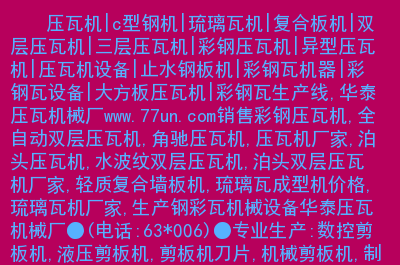 压瓦机|c型钢机|琉璃瓦机|复合板机|双层压瓦机|三层压瓦机|彩钢压瓦机|异型压瓦机|压瓦机设备|止水钢板机|彩钢瓦机器|彩钢瓦设备|大方板压瓦机|彩钢瓦生产线,华泰压瓦机械厂www.77un.com销售彩钢压瓦机,全自动双层压瓦机,角驰压瓦机,压瓦机厂家,泊头压瓦机,水波纹双层压瓦机,泊头双层压瓦机厂家,轻质复合墙板机,琉璃瓦成型机价格,琉璃瓦机厂家,生产钢彩瓦机械设备华泰压瓦机械厂●(电话:63*006)●专业生产:数控剪板机,液压剪板机,剪板机刀片,机械剪板机,制